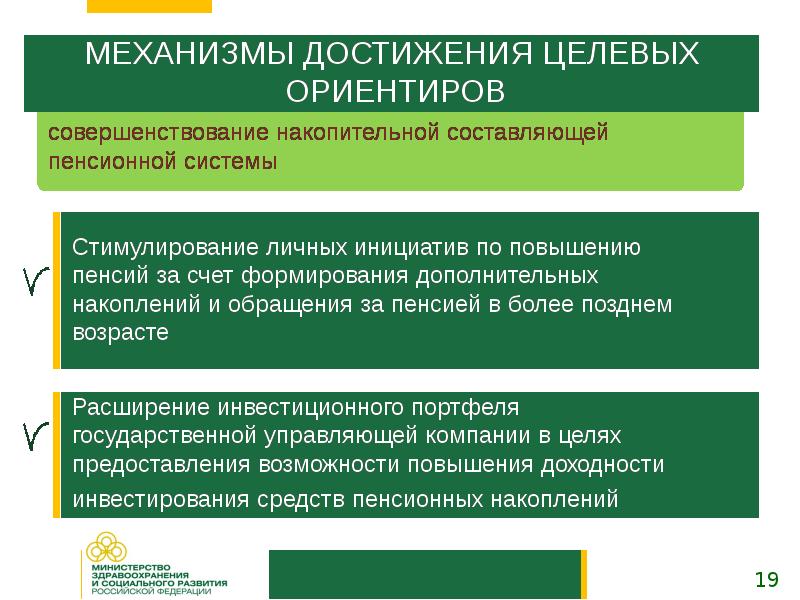 МЕХАНИЗМЫ ДОСТИЖЕНИЯ ЦЕЛЕВЫХ ОРИЕНТИРОВ

совершенствование накопительной составляющей пенсионной системы

Стимулирование личных инициатив по повышению пенсий за счет формирования дополнительных накоплений и обращения за пенсией в более позднем возрасте

Расширение инвестиционного портфеля государственной управляющей компании в целях предоставления возможности повышения доходности инвестирования средств пенсионных накоплений

МИНИСТЕРСТВО ЗДРАВООХРАНЕНИЯ И СОЦИАЛЬНОГО РАЗВИТИЯ РОССИЙСКОЙ ФЕДЕРАЦИИ

19